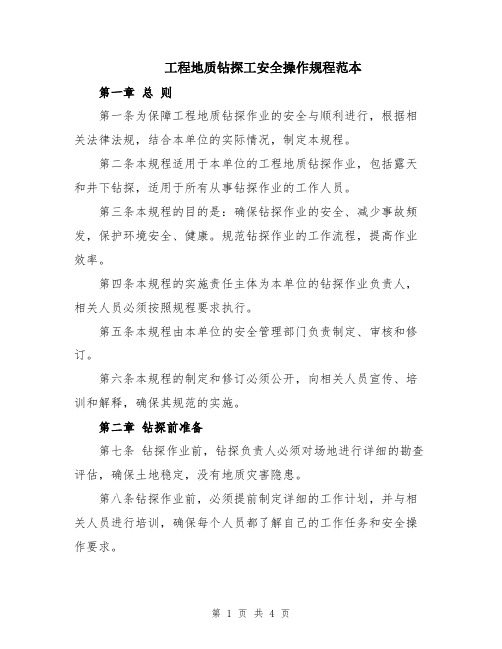 工程地质钻探工安全操作规程范本

第一章 总 则

第一条为保障工程地质钻探作业的安全与顺利进行，根据相关法律法规，结合本单位的实际情况，制定本规程。

第二条本规程适用于本单位的工程地质钻探作业，包括露天和井下钻探，适用于所有从事钻探作业的工作人员。

第三条本规程的目的是：确保钻探作业的安全、减少事故频发，保护环境安全、健康。规范钻探作业的工作流程，提高作业效率。

第四条本规程的实施责任主体为本单位的钻探作业负责人，相关人员必须按照规程要求执行。

第五条本规程由本单位的安全管理部门负责制定、审核和修订。

第六条本规程的制定和修订必须公开，向相关人员宣传、培训和解释，确保其规范的实施。

第二章 钻探前准备

第七条 钻探作业前，钻探负责人必须对场地进行详细的勘查评估，确保土地稳定，没有地质灾害隐患。

第八条钻探作业前，必须提前制定详细的工作计划，并与相关人员进行培训，确保每个人员都了解自己的工作任务和安全操作要求。

第 1 页 共 4 页